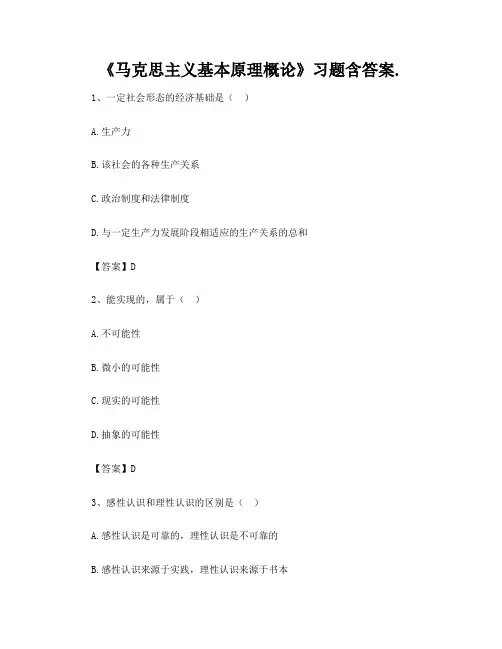 《马克思主义基本原理概论》习题含答案.

1、一定社会形态的经济基础是（ ）

A.生产力

B.该社会的各种生产关系

C.政治制度和法律制度

D.与一定生产力发展阶段相适应的生产关系的总和

【答案】D

2、能实现的，属于（ ）

A.不可能性

B.微小的可能性

C.现实的可能性

D.抽象的可能性

【答案】D

3、感性认识和理性认识的区别是（ ）

A.感性认识是可靠的，理性认识是不可靠的

B.感性认识来源于实践，理性认识来源于书本